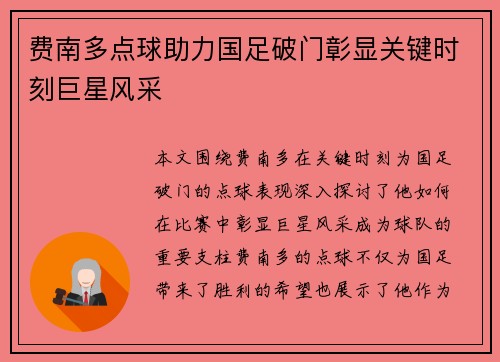 费南多点球助力国足破门彰显关键时刻巨星风采

本文围绕费南多在关键时刻为国足破门的点球表现深入探讨了他如何在比赛中彰显巨星风采成为球队的重要支柱费南多的点球不仅为国足带来了胜利的希望也展示了他作为